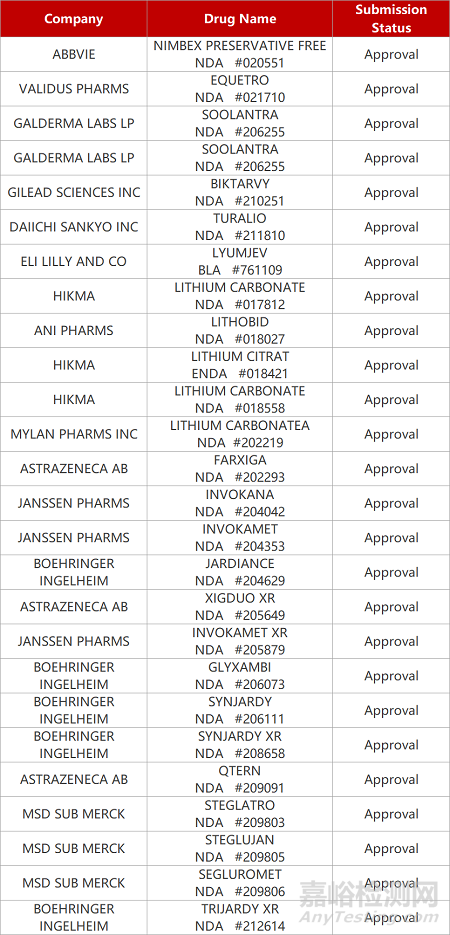 | Company | Drug Name | Submission Status |
|---|---|---|
| ABBVIE | NIMBEX PRESERVATIVE FREE NDA #020551 | Approval |
| VALIDUS PHARMS | EQUETRO NDA #021710 | Approval |
| GALDERMA LABS LP | SOOLANTRA NDA #206255 | Approval |
| GALDERMA LABS LP | SOOLANTRA NDA #206255 | Approval |
| GILEAD SCIENCES INC | BIKTARVY NDA #210251 | Approval |
| DAIICHI SANKYO INC | TURALIO NDA #211810 | Approval |
| ELI LILLY AND CO | LYUMJEV BLA #761109 | Approval |
| HIKMA | LITHIUM CARBONATE NDA #017812 | Approval |
| ANI PHARMS | LITHOBID NDA #018027 | Approval |
| HIKMA | LITHIUM CITRAT ENDA #018421 | Approval |
| HIKMA | LITHIUM CARBONATE NDA #018558 | Approval |
| MYLAN PHARMS INC | LITHIUM CARBONATEA NDA #202219 | Approval |
| ASTRAZENECA AB | FARXIGA NDA #202293 | Approval |
| JANSSEN PHARMS | INVOKANA NDA #204042 | Approval |
| JANSSEN PHARMS | INVOKAMET NDA #204353 | Approval |
| BOEHRINGER INGELHEIM | JARDIANCE NDA #204629 | Approval |
| ASTRAZENECA AB | XIGDUO XR NDA #205649 | Approval |
| JANSSEN PHARMS | INVOKAMET XR NDA #205879 | Approval |
| BOEHRINGER INGELHEIM | GLYXAMBI NDA #206073 | Approval |
| BOEHRINGER INGELHEIM | SYNJARDY NDA #206111 | Approval |
| BOEHRINGER INGELHEIM | SYNJARDY XR NDA #208658 | Approval |
| ASTRAZENECA AB | QTERN NDA #209091 | Approval |
| MSD SUB MERCK | STEGLATRO NDA #209803 | Approval |
| MSD SUB MERCK | STEGLUJAN NDA #209805 | Approval |
| MSD SUB MERCK | SEGLUROMET NDA #209806 | Approval |
| BOEHRINGER INGELHEIM | TRIJARDY XR NDA #212614 | Approval |

嘉峪检测网
AnyTesting.com